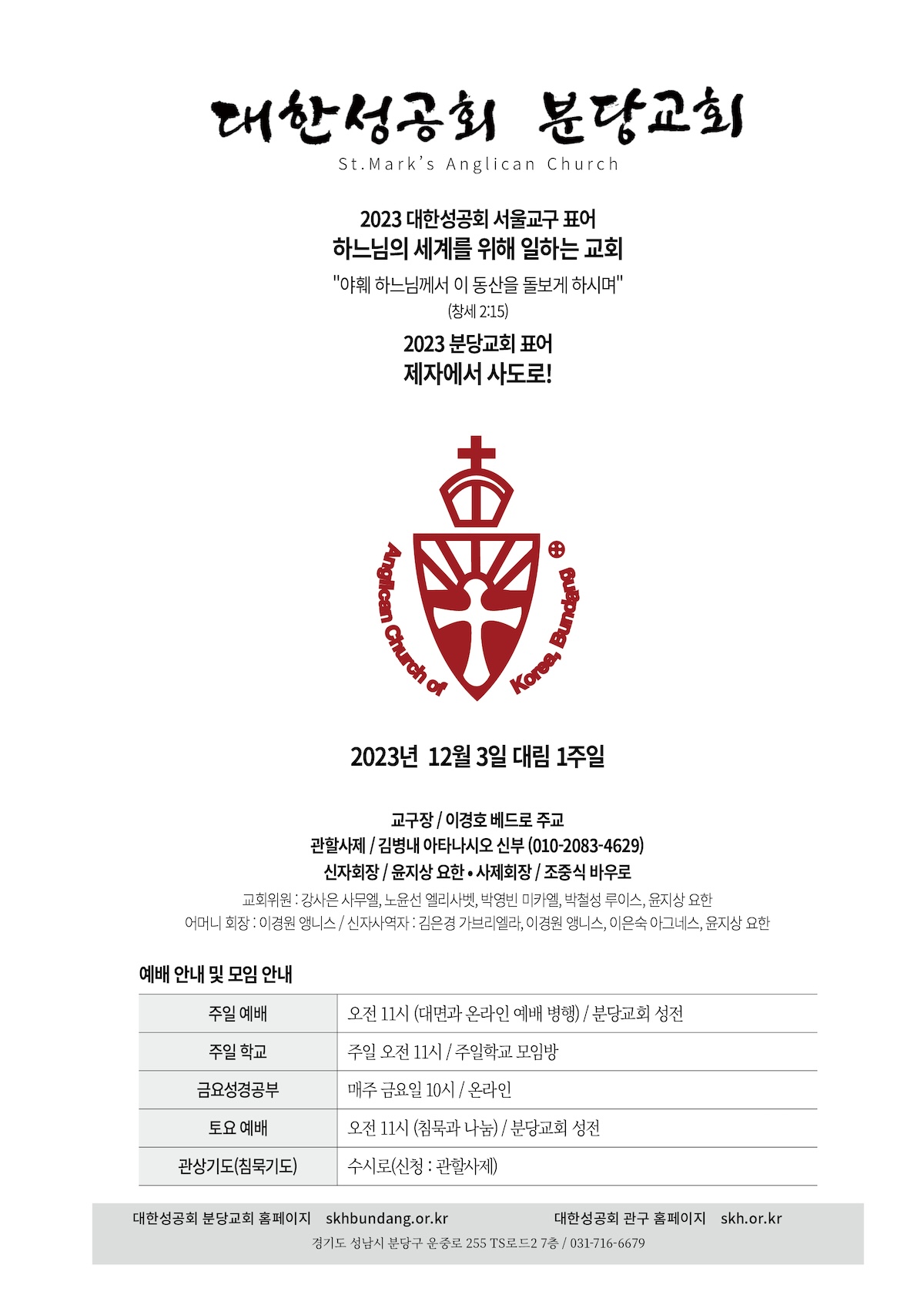 대한성공회 분당교회
St.Mark's Anglican Church

2023 대한성공회 서울교구 표어
하느님의 세계를 위해 일하는 교회
"야훼 하느님께서 이 동산을 돌보게 하시며"
(창세 2:15)

2023 분당교회 표어
제자에서 사도로!

Anglican Church of Korea, Bundang

2023년 12월 3일 대림 1주일

교구장 / 이경호 베드로 주교
관할사제 / 김병내 아타나시오 신부 (010-2083-4629)
신자회장 / 윤지상 요한 • 사제회장 / 조중식 바우로
교회위원 : 강사은 사무엘, 노윤선 엘리사벳, 박영빈 미카엘, 박철성 루이스, 윤지상 요한
어머니 회장 : 이경원 앵니스 / 신자사역자 : 김은경 가브리엘라, 이경원 앵니스, 이은숙 아그네스, 윤지상 요한

예배 안내 및 모임 안내

| 주일 예배 | 오전 11시 (대면과 온라인 예배 병행) / 분당교회 성전 |
|---|---|
| 주일 학교 | 주일 오전 11시 / 주일학교 모임방 |
| 금요성경공부 | 매주 금요일 10시 / 온라인 |
| 토요 예배 | 오전 11시 (침묵과 나눔) / 분당교회 성전 |
| 관상기도(침묵기도) | 수시로(신청 : 관할사제) |

대한성공회 분당교회 홈페이지 skhbundang.or.kr 대한성공회 관구 홈페이지 skh.or.kr
경기도 성남시 분당구 운중로 255 TS로드2 7층 / 031-716-6679